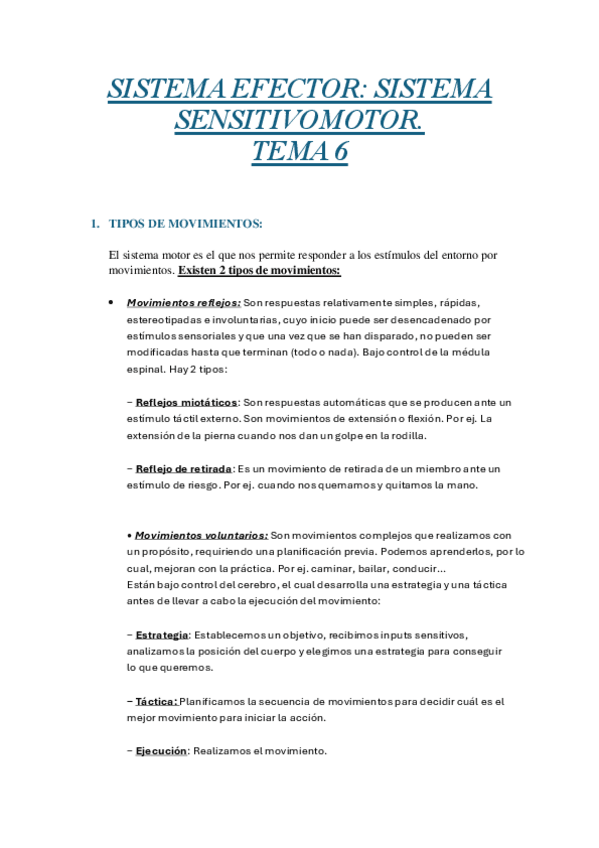 SISTEMA EFECTOR: SISTEMA SENSITIVOMOTOR.
TEMA 6

1. TIPOS DE MOVIMIENTOS:

El sistema motor es el que nos permite responder a los estímulos del entorno por movimientos. Existen 2 tipos de movimientos:

• Movimientos reflejos: Son respuestas relativamente simples, rápidas, estereotipadas e involuntarias, cuyo inicio puede ser desencadenado por estímulos sensoriales y que una vez que se han disparado, no pueden ser modificadas hasta que terminan (todo o nada). Bajo control de la médula espinal. Hay 2 tipos:

– Reflejos miotáticos: Son respuestas automáticas que se producen ante un estímulo táctil externo. Son movimientos de extensión o flexión. Por ej. La extensión de la pierna cuando nos dan un golpe en la rodilla.

– Reflejo de retirada: Es un movimiento de retirada de un miembro ante un estímulo de riesgo. Por ej. cuando nos quemamos y quitamos la mano.

• Movimientos voluntarios: Son movimientos complejos que realizamos con un propósito, requiriendo una planificación previa. Podemos aprenderlos, por lo cual, mejoran con la práctica. Por ej. caminar, bailar, conducir...
Están bajo control del cerebro, el cual desarrolla una estrategia y una táctica antes de llevar a cabo la ejecución del movimiento:

– Estrategia: Establecemos un objetivo, recibimos inputs sensitivos, analizamos la posición del cuerpo y elegimos una estrategia para conseguir lo que queremos.

– Táctica: Planificamos la secuencia de movimientos para decidir cuál es el mejor movimiento para iniciar la acción.

– Ejecución: Realizamos el movimiento.